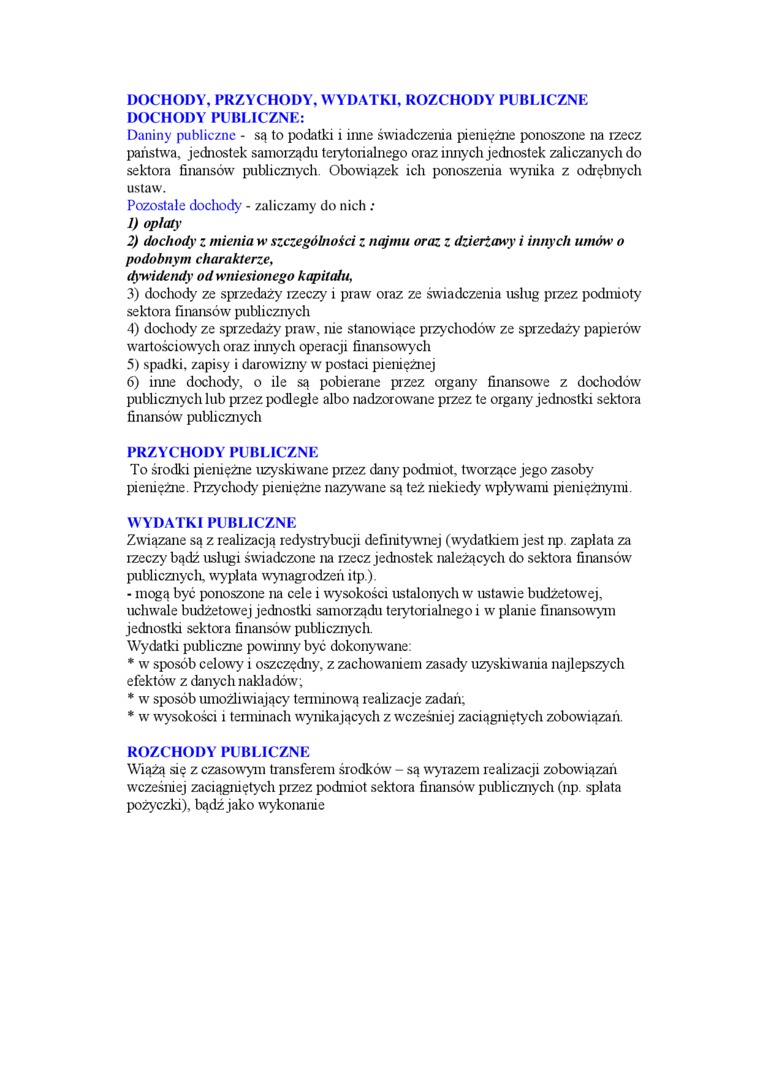 DOCHODY, PRZYCHODY, WYDATKI, ROZCHODY PUBLICZNE
DOCHODY PUBLICZNE:
Daniny publiczne - są to podatki i inne świadczenia pieniężne ponoszone na rzecz państwa, jednostek samorządu terytorialnego oraz innych jednostek zaliczanych do sektora finansów publicznych. Obowiązek ich ponoszenia wynika z odrębnych ustaw.
Pozostałe dochody - zaliczamy do nich :
1) opłaty
2) dochody z mienia w szczególności z najmu oraz z dzierżawy i innych umów o podobnym charakterze,
dywidendy od wniesionego kapitału,
3) dochody ze sprzedaży rzeczy i praw oraz ze świadczenia usług przez podmioty sektora finansów publicznych
4) dochody ze sprzedaży praw, nie stanowiące przychodów ze sprzedaży papierów wartościowych oraz innych operacji finansowych
5) spadki, zapisy i darowizny w postaci pieniężnej
6) inne dochody, o ile są pobierane przez organy finansowe z dochodów publicznych lub przez podległe albo nadzorowane przez te organy jednostki sektora finansów publicznych

PRZYCHODY PUBLICZNE
To środki pieniężne uzyskiwane przez dany podmiot, tworzące jego zasoby pieniężne. Przychody pieniężne nazywane są też niekiedy wpływami pieniężnymi.

WYDATKI PUBLICZNE
Związane są z realizacją redystrybucji definitywnej (wydatkiem jest np. zapłata za rzeczy bądź usługi świadczone na rzecz jednostek należących do sektora finansów publicznych, wypłata wynagrodzeń itp.).
- mogą być ponoszone na cele i wysokości ustalonych w ustawie budżetowej, uchwale budżetowej jednostki samorządu terytorialnego i w planie finansowym jednostki sektora finansów publicznych.
Wydatki publiczne powinny być dokonywane:
* w sposób celowy i oszczędny, z zachowaniem zasady uzyskiwania najlepszych efektów z danych nakładów;
* w sposób umożliwiający terminową realizacje zadań;
* w wysokości i terminach wynikających z wcześniej zaciągniętych zobowiązań.

ROZCHODY PUBLICZNE
Wiążą się z czasowym transferem środków – są wyrazem realizacji zobowiązań wcześniej zaciągniętych przez podmiot sektora finansów publicznych (np. spłata pożyczki), bądź jako wykonanie